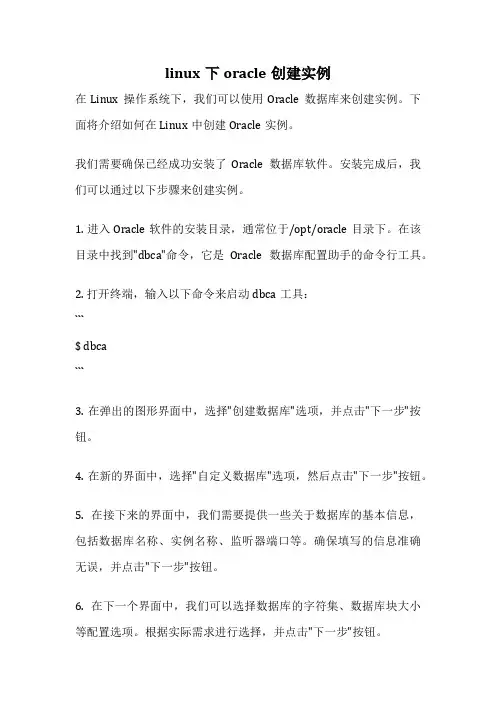 linux 下 oracle 创建实例

在 Linux 操作系统下，我们可以使用 Oracle 数据库来创建实例。下面将介绍如何在 Linux 中创建 Oracle 实例。

我们需要确保已经成功安装了 Oracle 数据库软件。安装完成后，我们可以通过以下步骤来创建实例。

1. 进入 Oracle 软件的安装目录，通常位于/opt/oracle 目录下。在该目录中找到"dbca"命令，它是 Oracle 数据库配置助手的命令行工具。

2. 打开终端，输入以下命令来启动 dbca 工具：

```

$ dbca

```

3. 在弹出的图形界面中，选择"创建数据库"选项，并点击"下一步"按钮。

4. 在新的界面中，选择"自定义数据库"选项，然后点击"下一步"按钮。

5. 在接下来的界面中，我们需要提供一些关于数据库的基本信息，包括数据库名称、实例名称、监听器端口等。确保填写的信息准确无误，并点击"下一步"按钮。

6. 在下一个界面中，我们可以选择数据库的字符集、数据库块大小等配置选项。根据实际需求进行选择，并点击"下一步"按钮。